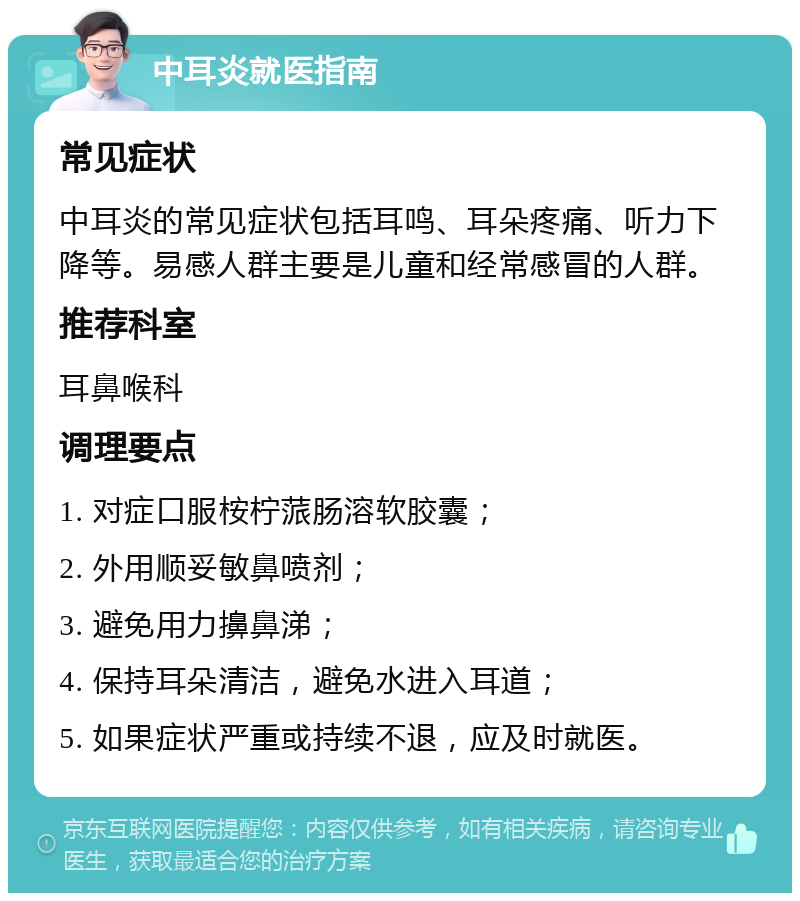 中耳炎就医指南

常见症状

中耳炎的常见症状包括耳鸣、耳朵疼痛、听力下降等。易感人群主要是儿童和经常感冒的人群。

推荐科室

耳鼻喉科

调理要点

1. 对症口服桉柠蒎肠溶软胶囊；

2. 外用顺妥敏鼻喷剂；

3. 避免用力擤鼻涕；

4. 保持耳朵清洁，避免水进入耳道；

5. 如果症状严重或持续不退，应及时就医。

京东互联网医院提醒您：内容仅供参考，如有相关疾病，请咨询专业医生，获取最适合您的治疗方案